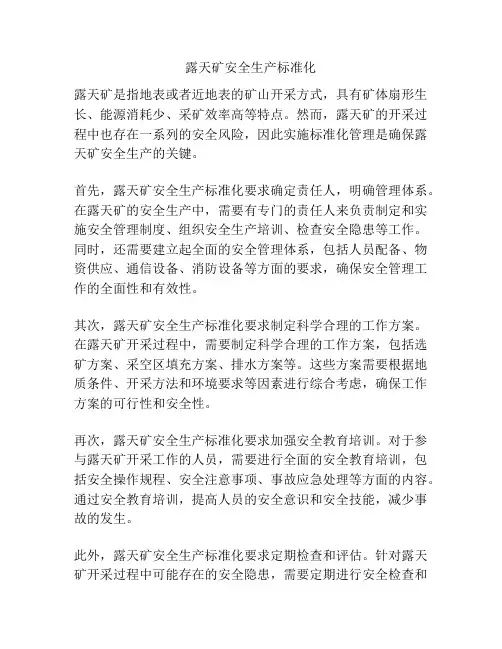 露天矿安全生产标准化

露天矿是指地表或者近地表的矿山开采方式，具有矿体扇形生长、能源消耗少、采矿效率高等特点。然而，露天矿的开采过程中也存在一系列的安全风险，因此实施标准化管理是确保露天矿安全生产的关键。

首先，露天矿安全生产标准化要求确定责任人，明确管理体系。在露天矿的安全生产中，需要有专门的责任人来负责制定和实施安全管理制度、组织安全生产培训、检查安全隐患等工作。同时，还需要建立起全面的安全管理体系，包括人员配备、物资供应、通信设备、消防设备等方面的要求，确保安全管理工作的全面性和有效性。

其次，露天矿安全生产标准化要求制定科学合理的工作方案。在露天矿开采过程中，需要制定科学合理的工作方案，包括选矿方案、采空区填充方案、排水方案等。这些方案需要根据地质条件、开采方法和环境要求等因素进行综合考虑，确保工作方案的可行性和安全性。

再次，露天矿安全生产标准化要求加强安全教育培训。对于参与露天矿开采工作的人员，需要进行全面的安全教育培训，包括安全操作规程、安全注意事项、事故应急处理等方面的内容。通过安全教育培训，提高人员的安全意识和安全技能，减少事故的发生。

此外，露天矿安全生产标准化要求定期检查和评估。针对露天矿开采过程中可能存在的安全隐患，需要定期进行安全检查和